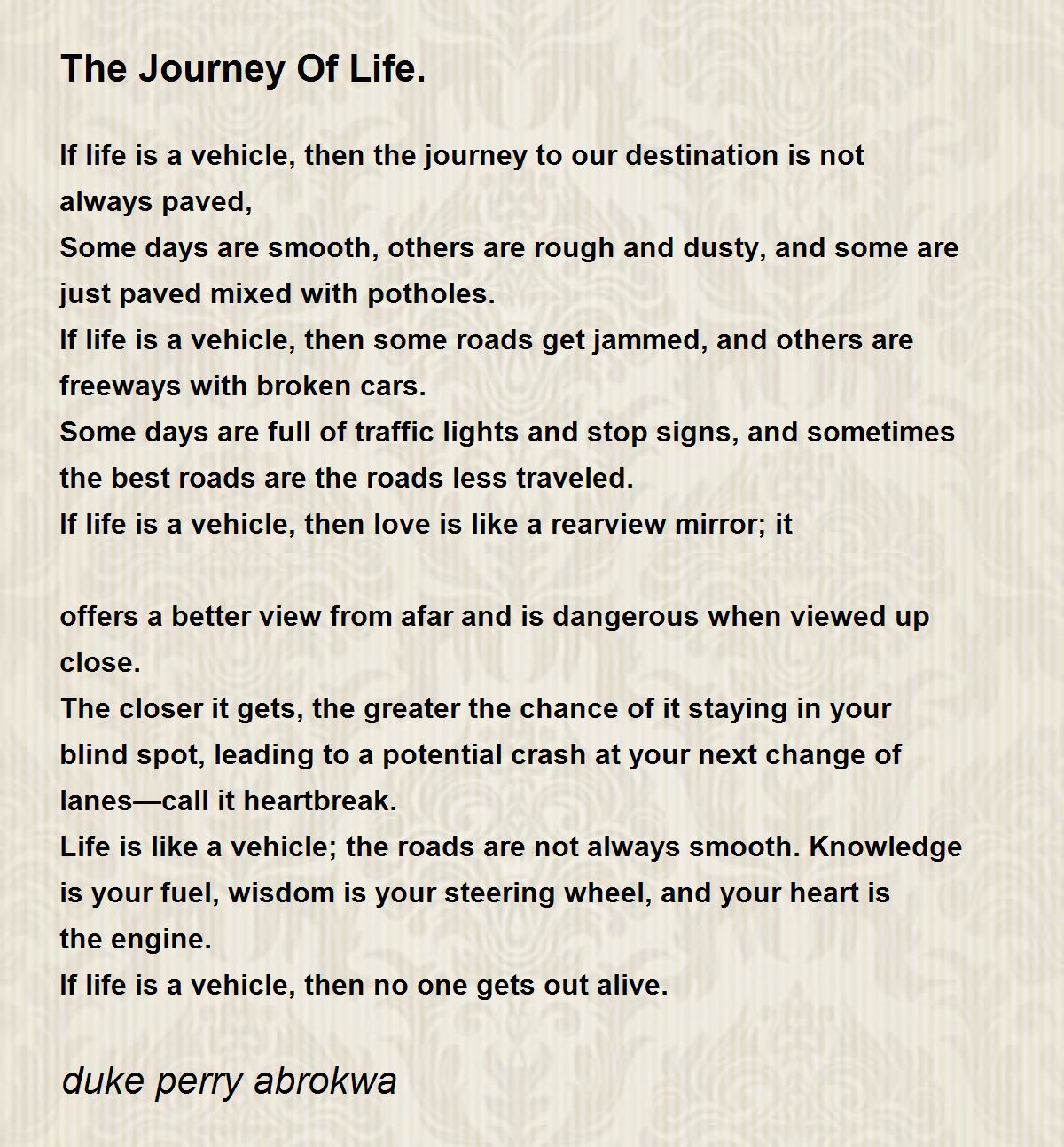 The Journey Of Life.

If life is a vehicle, then the journey to our destination is not always paved,
Some days are smooth, others are rough and dusty, and some are just paved mixed with potholes.
If life is a vehicle, then some roads get jammed, and others are freeways with broken cars.
Some days are full of traffic lights and stop signs, and sometimes the best roads are the roads less traveled.
If life is a vehicle, then love is like a rearview mirror; it

offers a better view from afar and is dangerous when viewed up close.
The closer it gets, the greater the chance of it staying in your blind spot, leading to a potential crash at your next change of lanes—call it heartbreak.
Life is like a vehicle; the roads are not always smooth. Knowledge is your fuel, wisdom is your steering wheel, and your heart is the engine.
If life is a vehicle, then no one gets out alive.

duke perry abrokwa